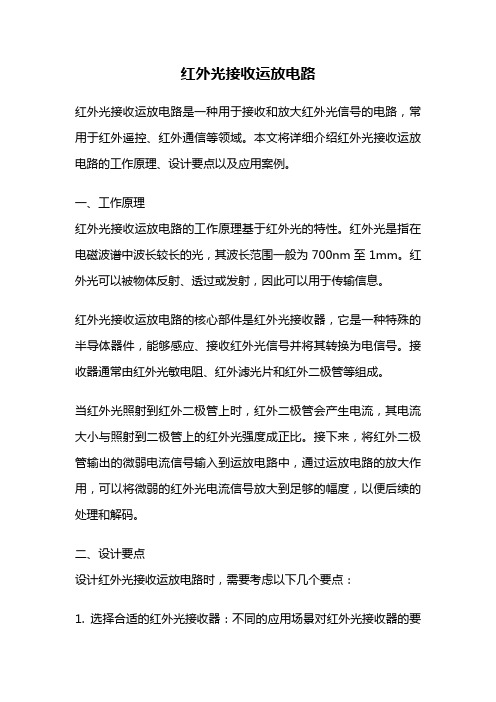 红外光接收运放电路

红外光接收运放电路是一种用于接收和放大红外光信号的电路，常用于红外遥控、红外通信等领域。本文将详细介绍红外光接收运放电路的工作原理、设计要点以及应用案例。

一、工作原理
红外光接收运放电路的工作原理基于红外光的特性。红外光是指在电磁波谱中波长较长的光，其波长范围一般为 700nm 至 1mm。红外光可以被物体反射、透过或发射，因此可以用于传输信息。

红外光接收运放电路的核心部件是红外光接收器，它是一种特殊的半导体器件，能够感应、接收红外光信号并将其转换为电信号。接收器通常由红外光敏电阻、红外滤光片和红外二极管等组成。

当红外光照射到红外二极管上时，红外二极管会产生电流，其电流大小与照射到二极管上的红外光强度成正比。接下来，将红外二极管输出的微弱电流信号输入到运放电路中，通过运放电路的放大作用，可以将微弱的红外光电流信号放大到足够的幅度，以便后续的处理和解码。

二、设计要点
设计红外光接收运放电路时，需要考虑以下几个要点：

1. 选择合适的红外光接收器：不同的应用场景对红外光接收器的要